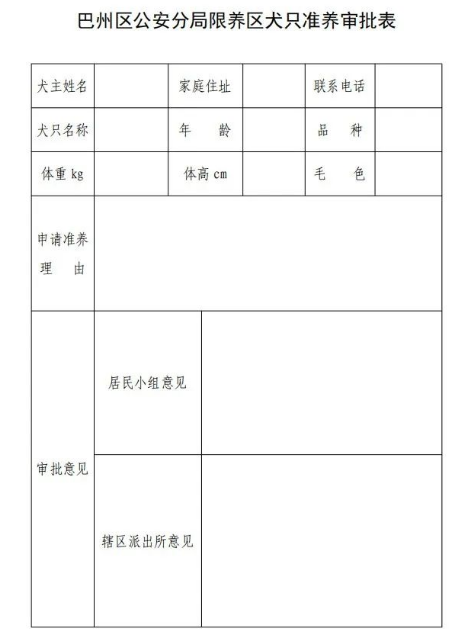 巴州区公安分局限养区犬只准养审批表

| 犬主姓名 | | 家庭住址 | | 联系电话 | |
|---|---|---|---|---|---|
| 犬只名称 | | 年　　龄 | | 品　　种 | |
| 体重 kg | | 体高 cm | | 毛　　色 | |
| 申请准养理　　由 | | | | | |
| 审批意见 | 居民小组意见 | | | | |
| | 辖区派出所意见 | | | | |